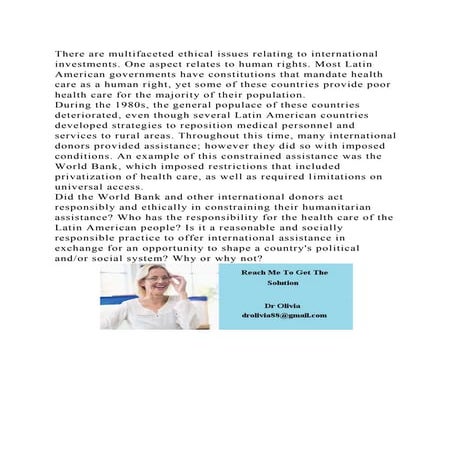 There are multifaceted ethical issues relating to international investments. One aspect relates to human rights. Most Latin American governments have constitutions that mandate health care as a human right, yet some of these countries provide poor health care for the majority of their population.
During the 1980s, the general populace of these countries deteriorated, even though several Latin American countries developed strategies to reposition medical personnel and services to rural areas. Throughout this time, many international donors provided assistance; however they did so with imposed conditions. An example of this constrained assistance was the World Bank, which imposed restrictions that included privatization of health care, as well as required limitations on universal access.
Did the World Bank and other international donors act responsibly and ethically in constraining their humanitarian assistance? Who has the responsibility for the health care of the Latin American people? Is it a reasonable and socially responsible practice to offer international assistance in exchange for an opportunity to shape a country's political and/or social system? Why or why not?

Reach Me To Get The Solution

Dr Olivia
drolivia88@gmail.com